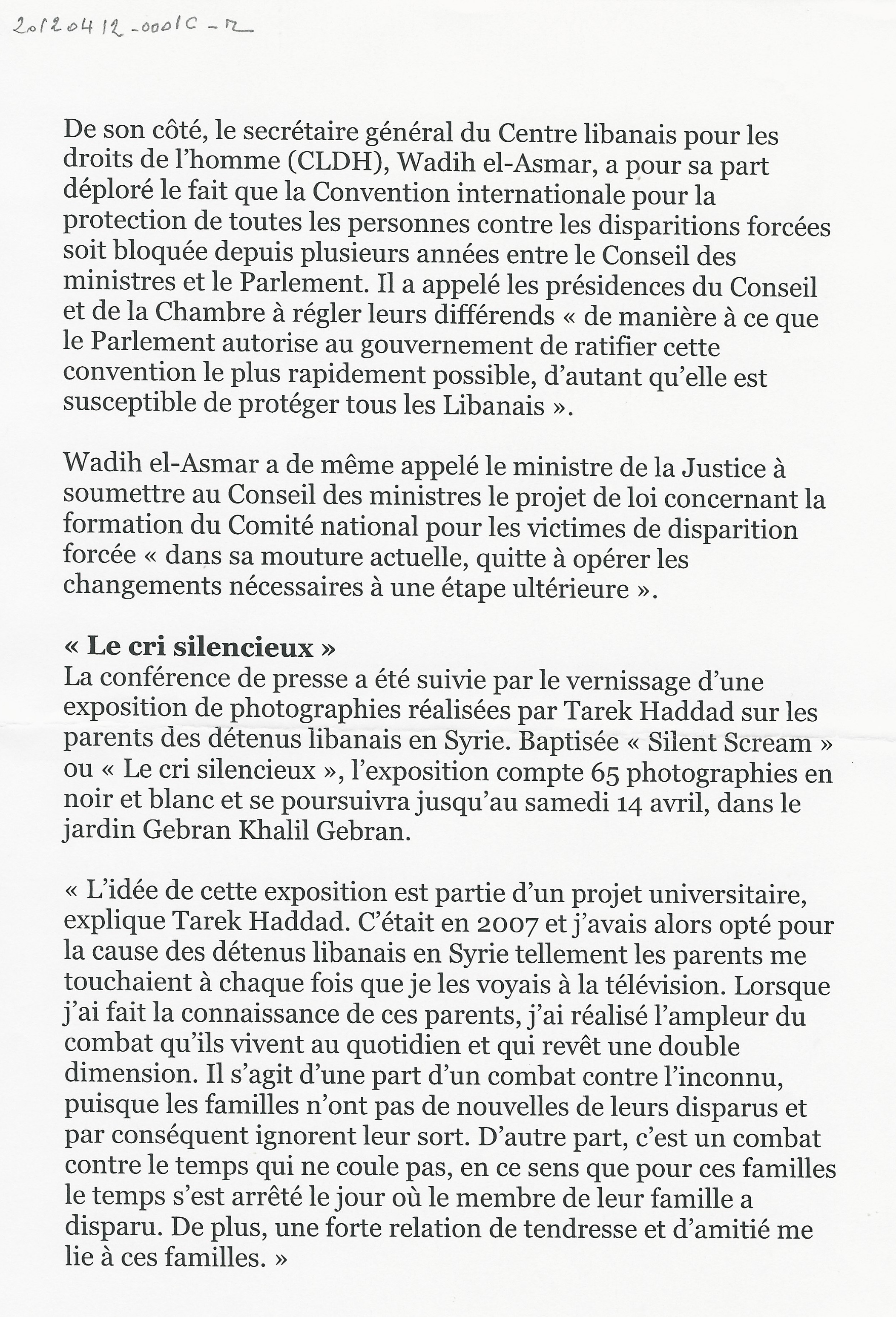 20120412-0001C-R

De son côté, le secrétaire général du Centre libanais pour les droits de l'homme (CLDH), Wadih el-Asmar, a pour sa part déploré le fait que la Convention internationale pour la protection de toutes les personnes contre les disparitions forcées soit bloquée depuis plusieurs années entre le Conseil des ministres et le Parlement. Il a appelé les présidences du Conseil et de la Chambre à régler leurs différends « de manière à ce que le Parlement autorise au gouvernement de ratifier cette convention le plus rapidement possible, d'autant qu'elle est susceptible de protéger tous les Libanais ».

Wadih el-Asmar a de même appelé le ministre de la Justice à soumettre au Conseil des ministres le projet de loi concernant la formation du Comité national pour les victimes de disparition forcée « dans sa mouture actuelle, quitte à opérer les changements nécessaires à une étape ultérieure ».

« Le cri silencieux »
La conférence de presse a été suivie par le vernissage d'une exposition de photographies réalisées par Tarek Haddad sur les parents des détenus libanais en Syrie. Baptisée « Silent Scream » ou « Le cri silencieux », l'exposition compte 65 photographies en noir et blanc et se poursuivra jusqu'au samedi 14 avril, dans le jardin Gebran Khalil Gebran.

« L'idée de cette exposition est partie d'un projet universitaire, explique Tarek Haddad. C'était en 2007 et j'avais alors opté pour la cause des détenus libanais en Syrie tellement les parents me touchaient à chaque fois que je les voyais à la télévision. Lorsque j'ai fait la connaissance de ces parents, j'ai réalisé l'ampleur du combat qu'ils vivent au quotidien et qui revêt une double dimension. Il s'agit d'une part d'un combat contre l'inconnu, puisque les familles n'ont pas de nouvelles de leurs disparus et par conséquent ignorent leur sort. D'autre part, c'est un combat contre le temps qui ne coule pas, en ce sens que pour ces familles le temps s'est arrêté le jour où le membre de leur famille a disparu. De plus, une forte relation de tendresse et d'amitié me lie à ces familles. »